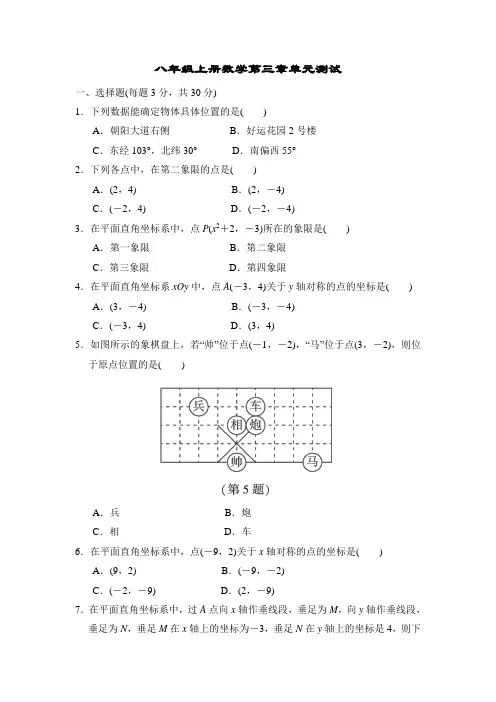 八年级上册数学第三章单元测试

一、选择题(每题 3 分，共 30 分)

1．下列数据能确定物体具体位置的是(　　)

A．朝阳大道右侧　　B．好运花园 2 号楼

C．东经 103°，北纬 30°　　D．南偏西 55°

2．下列各点中，在第二象限的点是(　　)

A．(2，4)　　B．(2，−4)

C．(−2，4)　　D．(−2，−4)

3．在平面直角坐标系中，点 $P(x^2+2，-3)$所在的象限是(　　)

A．第一象限　　B．第二象限

C．第三象限　　D．第四象限

4．在平面直角坐标系 $xOy$ 中，点 $A(-3，4)$关于 $y$ 轴对称的点的坐标是(　　)

A．(3，−4)　　B．(−3，−4)

C．(−3，4)　　D．(3，4)

5．如图所示的象棋盘上，若“帅”位于点(−1，−2)，“马”位于点(3，−2)，则位于原点位置的是(　　)

兵　车　相　炮　帅　马

(第 5 题)

A．兵　　B．炮

C．相　　D．车

6．在平面直角坐标系中，点(−9，2)关于 $x$ 轴对称的点的坐标是(　　)

A．(9，2)　　B．(−9，−2)

C．(−2，−9)　　D．(2，−9)

7．在平面直角坐标系中，过 $A$ 点向 $x$ 轴作垂线段，垂足为 $M$，向 $y$ 轴作垂线段，垂足为 $N$，垂足 $M$ 在 $x$ 轴上的坐标为−3，垂足 $N$ 在 $y$ 轴上的坐标是 4，则下